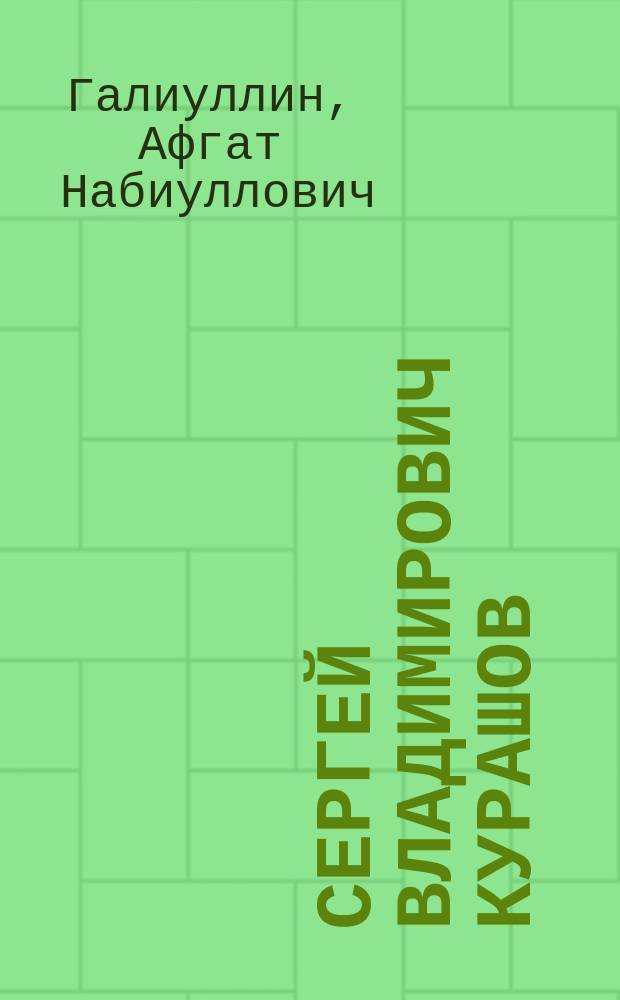 Галиуллин, Афгат Набиуллович

СЕРГЕЙ ВЛАДИМИРОВИЧ КУРАШОВ